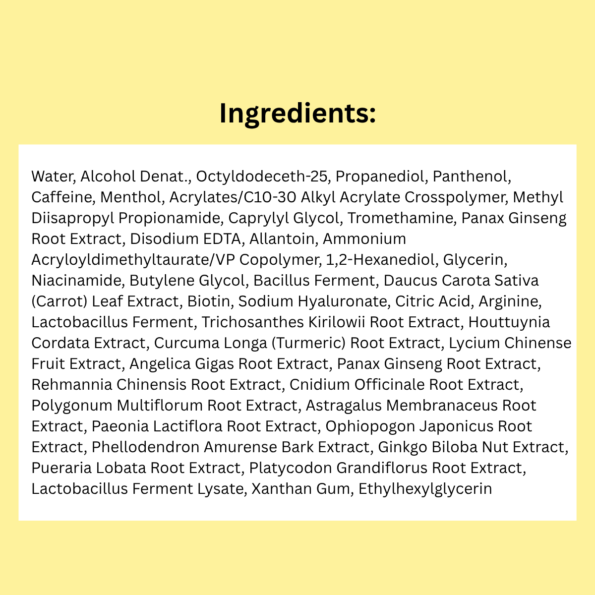 Ingredients:

Water, Alcohol Denat., Octyldodeceth-25, Propanediol, Panthenol, Caffeine, Menthol, Acrylates/C10-30 Alkyl Acrylate Crosspolymer, Methyl Diisapropyl Propionamide, Caprylyl Glycol, Tromethamine, Panax Ginseng Root Extract, Disodium EDTA, Allantoin, Ammonium Acryloyldimethyltaurate/VP Copolymer, 1,2-Hexanediol, Glycerin, Niacinamide, Butylene Glycol, Bacillus Ferment, Daucus Carota Sativa (Carrot) Leaf Extract, Biotin, Sodium Hyaluronate, Citric Acid, Arginine, Lactobacillus Ferment, Trichosanthes Kirilowii Root Extract, Houttuynia Cordata Extract, Curcuma Longa (Turmeric) Root Extract, Lycium Chinense Fruit Extract, Angelica Gigas Root Extract, Panax Ginseng Root Extract, Rehmannia Chinensis Root Extract, Cnidium Officinale Root Extract, Polygonum Multiflorum Root Extract, Astragalus Membranaceus Root Extract, Paeonia Lactiflora Root Extract, Ophiopogon Japonicus Root Extract, Phellodendron Amurense Bark Extract, Ginkgo Biloba Nut Extract, Pueraria Lobata Root Extract, Platycodon Grandiflorus Root Extract, Lactobacillus Ferment Lysate, Xanthan Gum, Ethylhexylglycerin